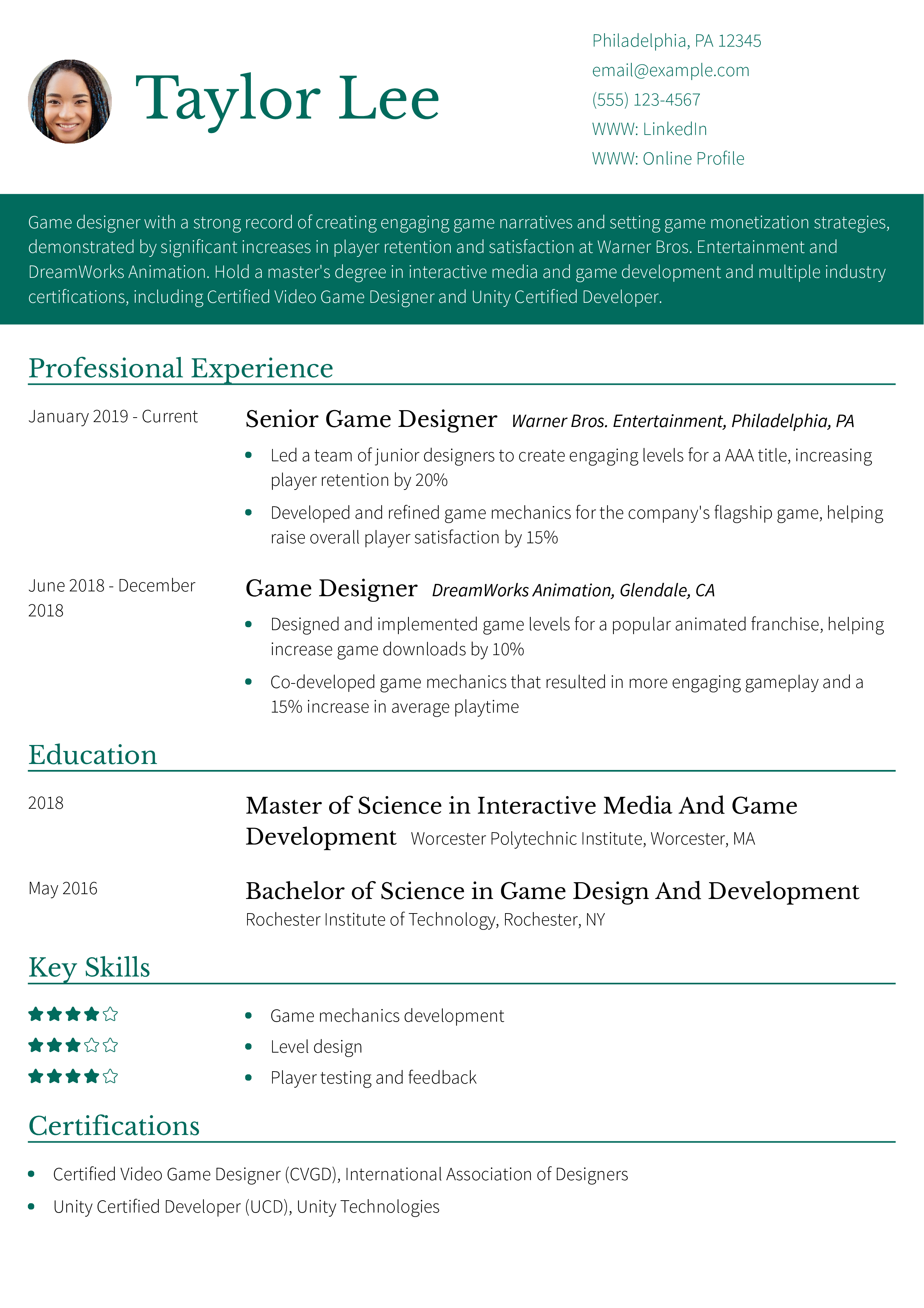 Taylor Lee

Philadelphia, PA 12345
email@example.com
(555) 123-4567
WWW: LinkedIn
WWW: Online Profile

Game designer with a strong record of creating engaging game narratives and setting game monetization strategies, demonstrated by significant increases in player retention and satisfaction at Warner Bros. Entertainment and DreamWorks Animation. Hold a master's degree in interactive media and game development and multiple industry certifications, including Certified Video Game Designer and Unity Certified Developer.

Professional Experience

January 2019 - Current

Senior Game Designer Warner Bros. Entertainment, Philadelphia, PA

• Led a team of junior designers to create engaging levels for a AAA title, increasing player retention by 20%
• Developed and refined game mechanics for the company's flagship game, helping raise overall player satisfaction by 15%

June 2018 - December 2018

Game Designer DreamWorks Animation, Glendale, CA

• Designed and implemented game levels for a popular animated franchise, helping increase game downloads by 10%
• Co-developed game mechanics that resulted in more engaging gameplay and a 15% increase in average playtime

Education

2018

Master of Science in Interactive Media And Game Development Worcester Polytechnic Institute, Worcester, MA

May 2016

Bachelor of Science in Game Design And Development
Rochester Institute of Technology, Rochester, NY

Key Skills

• Game mechanics development
• Level design
• Player testing and feedback

Certifications

• Certified Video Game Designer (CVGD), International Association of Designers
• Unity Certified Developer (UCD), Unity Technologies